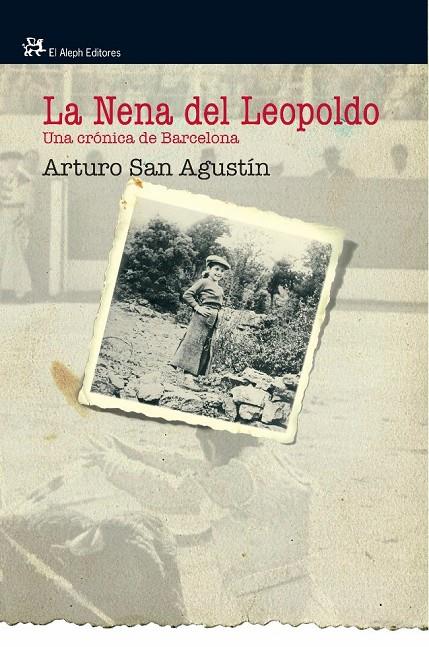 El Aleph Editores

La Nena del Leopoldo
Una crónica de Barcelona

Arturo San Agustín